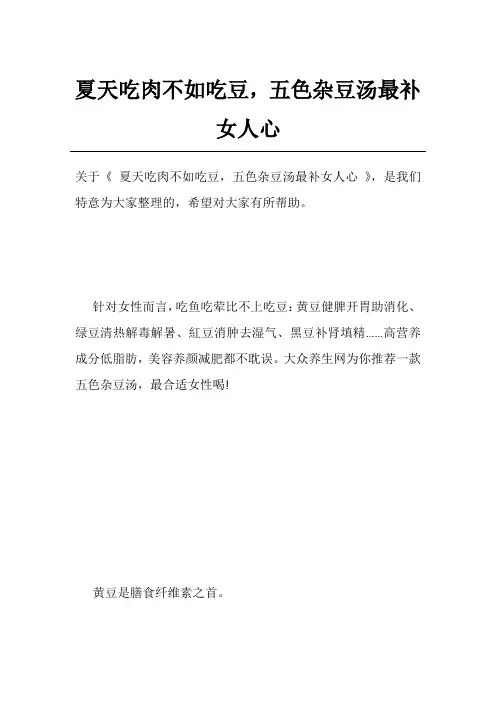 夏天吃肉不如吃豆，五色杂豆汤最补女人心

关于《 夏天吃肉不如吃豆，五色杂豆汤最补女人心 》，是我们特意为大家整理的，希望对大家有所帮助。

针对女性而言，吃鱼吃荤比不上吃豆：黄豆健脾开胃助消化、绿豆清热解毒解暑、红豆消肿去湿气、黑豆补肾填精……高营养成分低脂肪，美容养颜减肥都不耽误。大众养生网为你推荐一款五色杂豆汤，最合适女性喝!

黄豆是膳食纤维素之首。